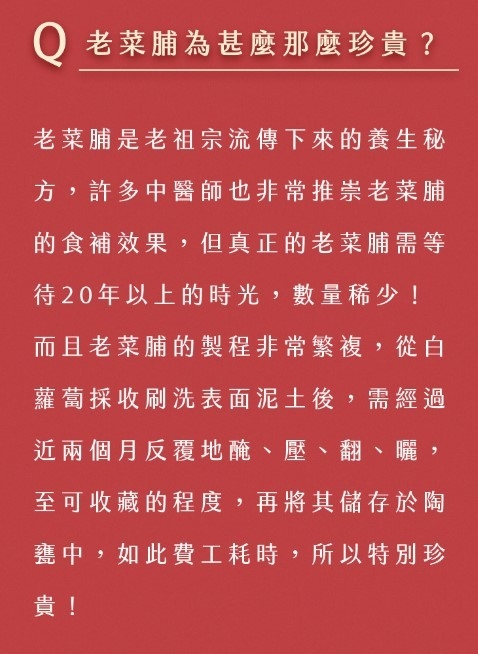 Q 老菜脯為甚麼那麼珍貴？

老菜脯是老祖宗流傳下來的養生秘方，許多中醫師也非常推崇老菜脯的食補效果，但真正的老菜脯需等待20年以上的時光，數量稀少！
而且老菜脯的製程非常繁複，從白蘿蔔採收刷洗表面泥土後，需經過近兩個月反覆地醃、壓、翻、曬，至可收藏的程度，再將其儲存於陶甕中，如此費工耗時，所以特別珍貴！